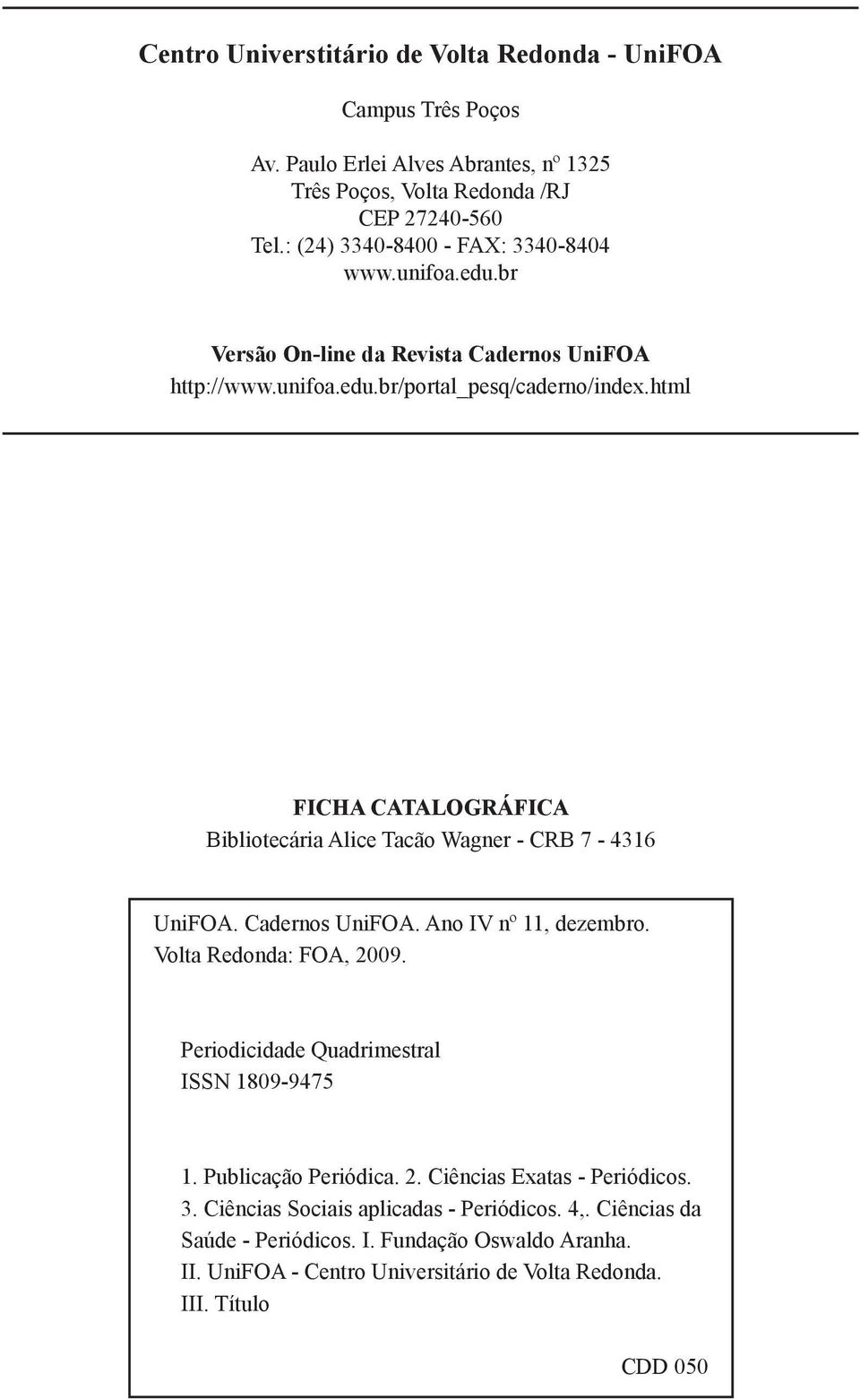 Centro Universtitário de Volta Redonda - UniFOA

Campus Três Poços

Av. Paulo Erlei Alves Abrantes, nº 1325
Três Poços, Volta Redonda /RJ
CEP 27240-560
Tel.: (24) 3340-8400 - FAX: 3340-8404
www.unifoa.edu.br

Versão On-line da Revista Cadernos UniFOA
http://www.unifoa.edu.br/portal_pesq/caderno/index.html

FICHA CATALOGRÁFICA
Bibliotecária Alice Tacão Wagner - CRB 7 - 4316

UniFOA. Cadernos UniFOA. Ano IV nº 11, dezembro.
Volta Redonda: FOA, 2009.

Periodicidade Quadrimestral
ISSN 1809-9475

1. Publicação Periódica. 2. Ciências Exatas - Periódicos. 3. Ciências Sociais aplicadas - Periódicos. 4,. Ciências da Saúde - Periódicos. I. Fundação Oswaldo Aranha. II. UniFOA - Centro Universitário de Volta Redonda. III. Título

CDD 050